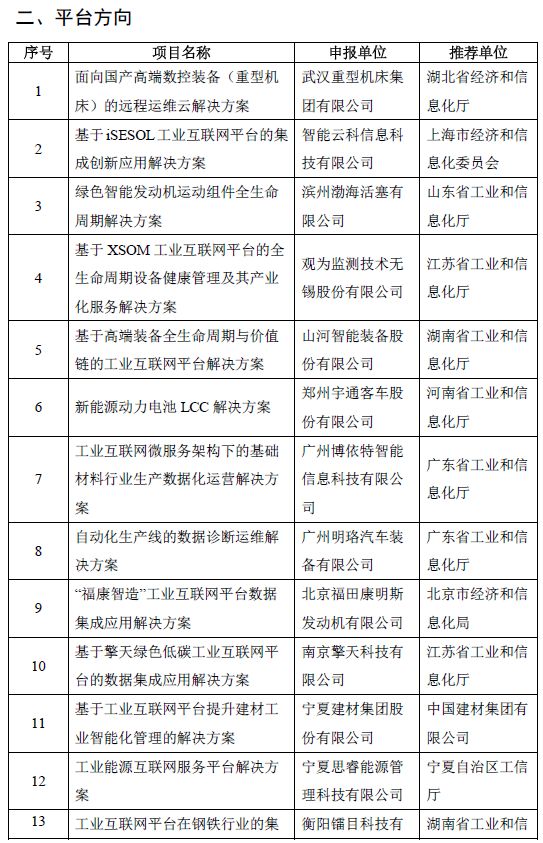 二、平台方向

| 序号 | 项目名称 | 申报单位 | 推荐单位 |
|---|---|---|---|
| 1 | 面向国产高端数控装备（重型机床）的远程运维云解决方案 | 武汉重型机床集团有限公司 | 湖北省经济和信息化厅 |
| 2 | 基于iSESOL工业互联网平台的集成创新应用解决方案 | 智能云科信息科技有限公司 | 上海市经济和信息化委员会 |
| 3 | 绿色智能发动机运动组件全生命周期解决方案 | 滨州渤海活塞有限公司 | 山东省工业和信息化厅 |
| 4 | 基于XSOM工业互联网平台的全生命周期设备健康管理及其产业化服务解决方案 | 观为监测技术无锡股份有限公司 | 江苏省工业和信息化厅 |
| 5 | 基于高端装备全生命周期与价值链的工业互联网平台解决方案 | 山河智能装备股份有限公司 | 湖南省工业和信息化厅 |
| 6 | 新能源动力电池LCC解决方案 | 郑州宇通客车股份有限公司 | 河南省工业和信息化厅 |
| 7 | 工业互联网微服务架构下的基础材料行业生产数据化运营解决方案 | 广州博依特智能信息科技有限公司 | 广东省工业和信息化厅 |
| 8 | 自动化生产线的数据诊断运维解决方案 | 广州明珞汽车装备有限公司 | 广东省工业和信息化厅 |
| 9 | “福康智造”工业互联网平台数据集成应用解决方案 | 北京福田康明斯发动机有限公司 | 北京市经济和信息化局 |
| 10 | 基于擎天绿色低碳工业互联网平台的数据集成应用解决方案 | 南京擎天科技有限公司 | 江苏省工业和信息化厅 |
| 11 | 基于工业互联网平台提升建材工业智能化管理的解决方案 | 宁夏建材集团股份有限公司 | 中国建材集团有限公司 |
| 12 | 工业能源互联网服务平台解决方案 | 宁夏思睿能源管理科技有限公司 | 宁夏自治区工信厅 |
| 13 | 工业互联网平台在钢铁行业的集 | 衡阳镭目科技有 | 湖南省工业和信 |